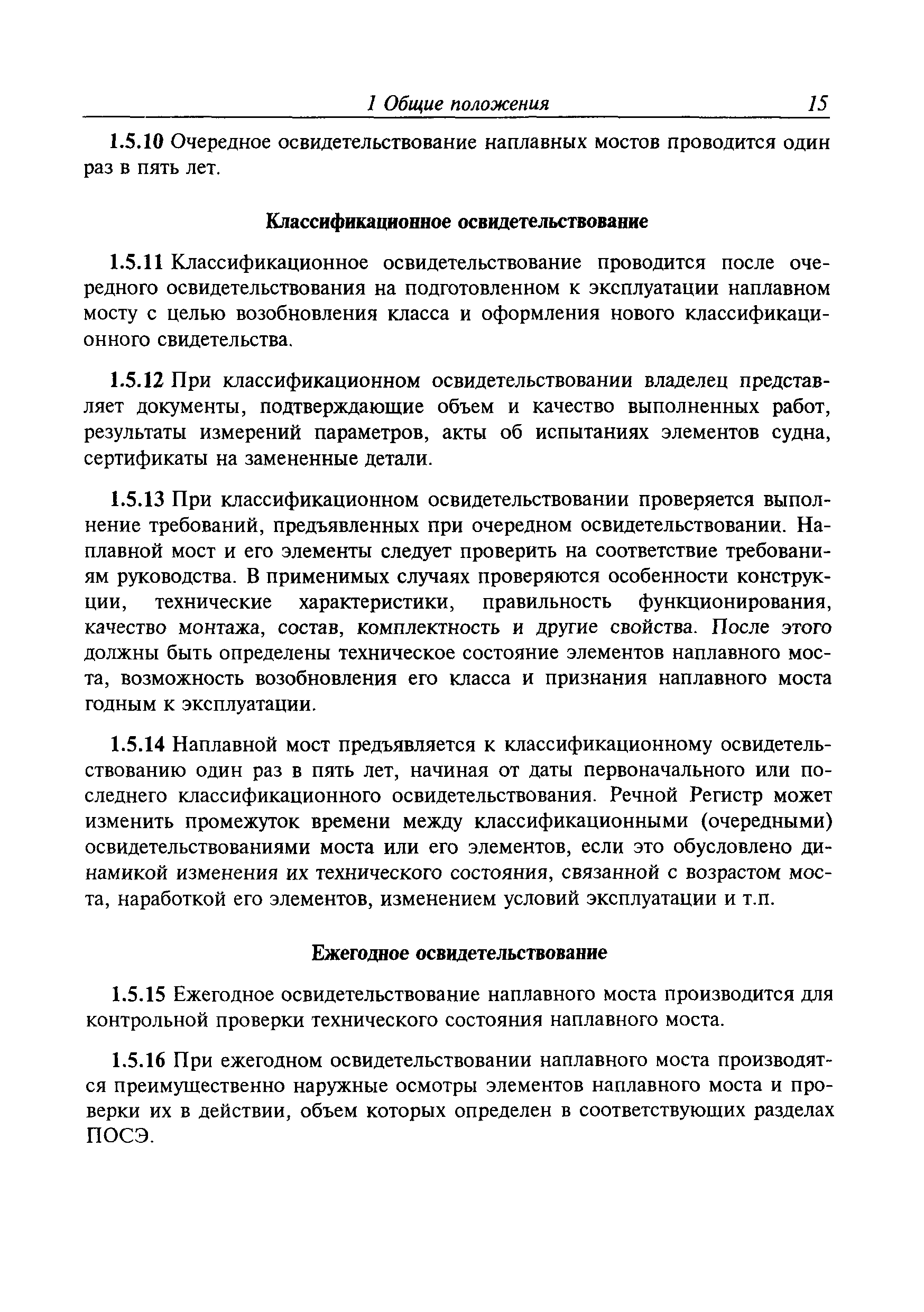 1 Общие положения 15

1.5.10 Очередное освидетельствование наплавных мостов проводится один раз в пять лет.

Классификационное освидетельствование

1.5.11 Классификационное освидетельствование проводится после очередного освидетельствования на подготовленном к эксплуатации наплавном мосту с целью возобновления класса и оформления нового классификационного свидетельства.

1.5.12 При классификационном освидетельствовании владелец представляет документы, подтверждающие объем и качество выполненных работ, результаты измерений параметров, акты об испытаниях элементов судна, сертификаты на замененные детали.

1.5.13 При классификационном освидетельствовании проверяется выполнение требований, предъявленных при очередном освидетельствовании. Наплавной мост и его элементы следует проверить на соответствие требованиям руководства. В применимых случаях проверяются особенности конструкции, технические характеристики, правильность функционирования, качество монтажа, состав, комплектность и другие свойства. После этого должны быть определены техническое состояние элементов наплавного моста, возможность возобновления его класса и признания наплавного моста годным к эксплуатации.

1.5.14 Наплавной мост предъявляется к классификационному освидетельствованию один раз в пять лет, начиная от даты первоначального или последнего классификационного освидетельствования. Речной Регистр может изменить промежуток времени между классификационными (очередными) освидетельствованиями моста или его элементов, если это обусловлено динамикой изменения их технического состояния, связанной с возрастом моста, наработкой его элементов, изменением условий эксплуатации и т.п.

Ежегодное освидетельствование

1.5.15 Ежегодное освидетельствование наплавного моста производится для контрольной проверки технического состояния наплавного моста.

1.5.16 При ежегодном освидетельствовании наплавного моста производятся преимущественно наружные осмотры элементов наплавного моста и проверки их в действии, объем которых определен в соответствующих разделах ПОСЭ.